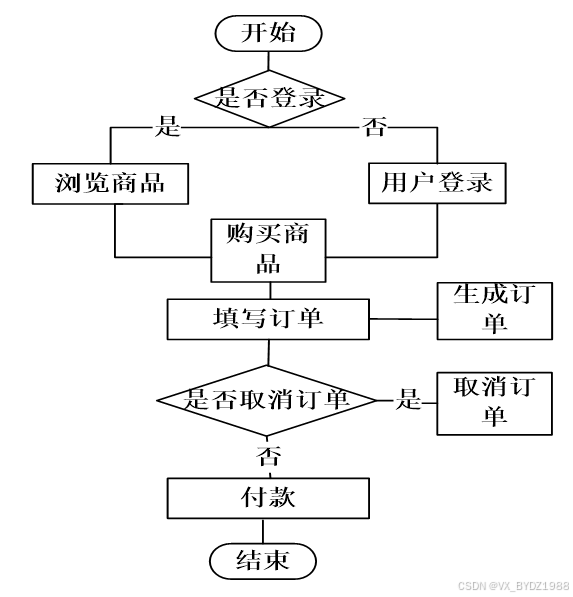 开始

是否登录

是

否

浏览商品

用户登录

购买商品

填写订单

生成订单

是否取消订单

是

取消订单

否

付款

结束

CSDN @VX_BYDZ1988